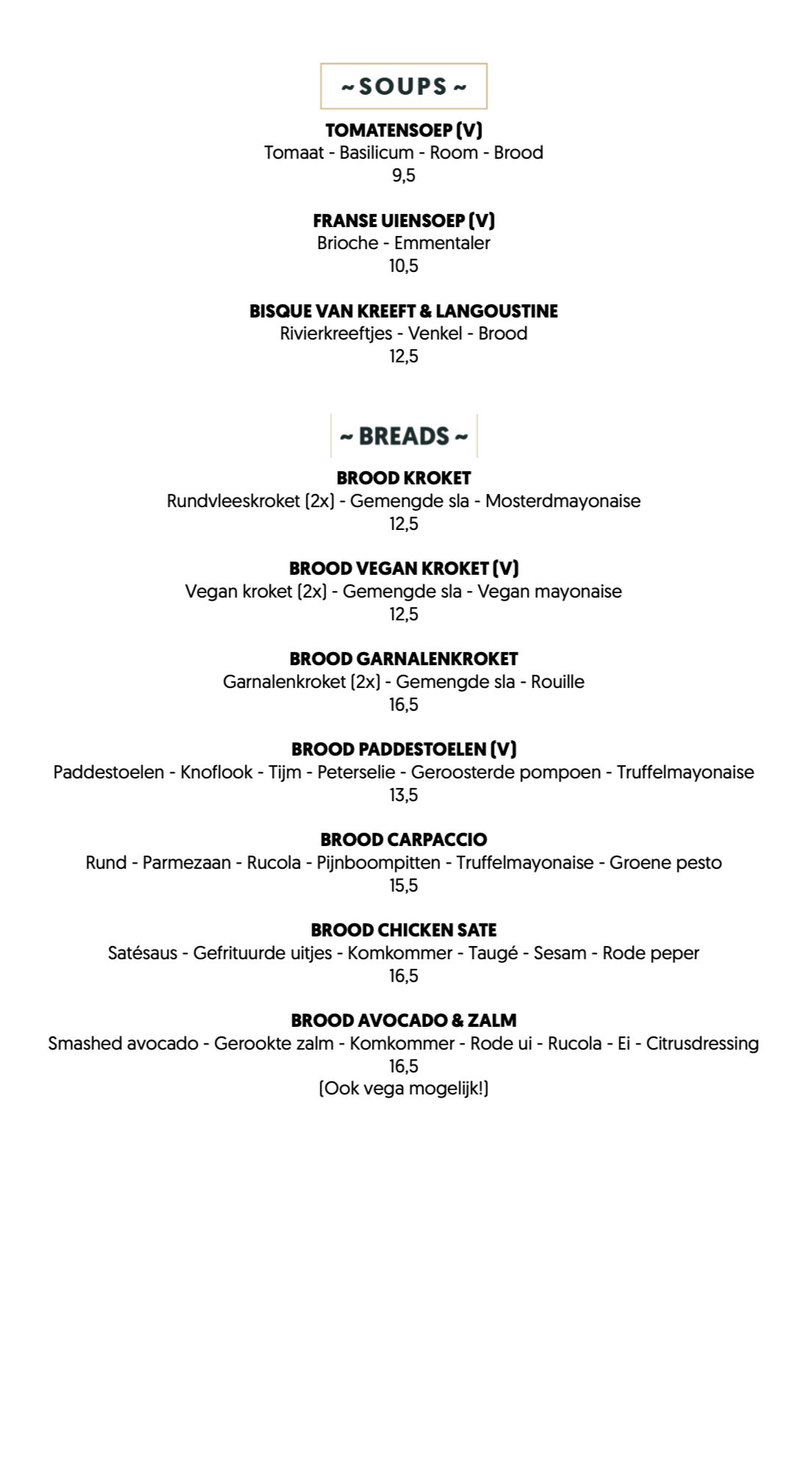 ~ SOUPS ~

TOMATENSOEP (V)
Tomaat - Basilicum - Room - Brood
9,5

FRANSE UIENSOEP (V)
Brioche - Emmentaler
10,5

BISQUE VAN KREEFT & LANGOUSTINE
Rivierkreeftjes - Venkel - Brood
12,5

~ BREADS ~

BROOD KROKET
Rundvleeskroket (2x) - Gemengde sla - Mosterdmayonaise
12,5

BROOD VEGAN KROKET (V)
Vegan kroket (2x) - Gemengde sla - Vegan mayonaise
12,5

BROOD GARNALENKROKET
Garnalenkroket (2x) - Gemengde sla - Rouille
16,5

BROOD PADDESTOELEN (V)
Paddestoelen - Knoflook - Tijm - Peterselie - Geroosterde pompoen - Truffelmayonaise
13,5

BROOD CARPACCIO
Rund - Parmezaan - Rucola - Pijnboompitten - Truffelmayonaise - Groene pesto
15,5

BROOD CHICKEN SATE
Satésaus - Gefrituurde uitjes - Komkommer - Taugé - Sesam - Rode peper
16,5

BROOD AVOCADO & ZALM
Smashed avocado - Gerookte zalm - Komkommer - Rode ui - Rucola - Ei - Citrusdressing
16,5
(Ook vega mogelijk!)